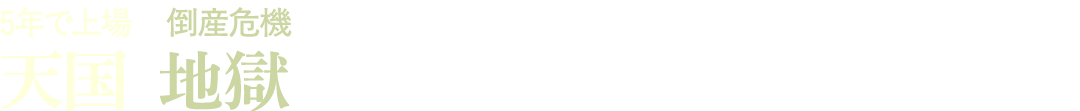 5年で上場　倒産危機
天国　地獄